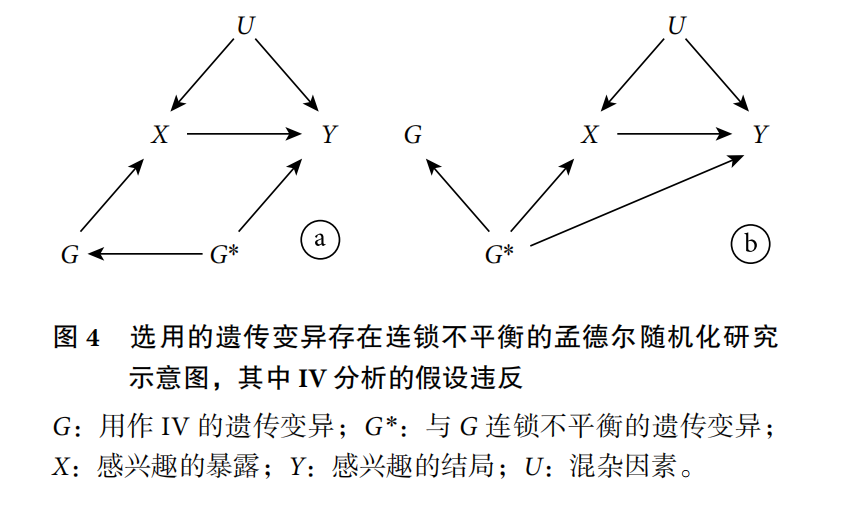 U

X

Y

G

G*

a

U

G

X

Y

G*

b

图 4　选用的遗传变异存在连锁不平衡的孟德尔随机化研究示意图，其中 IV 分析的假设违反

G：用作 IV 的遗传变异；G*：与 G 连锁不平衡的遗传变异；X：感兴趣的暴露；Y：感兴趣的结局；U：混杂因素。